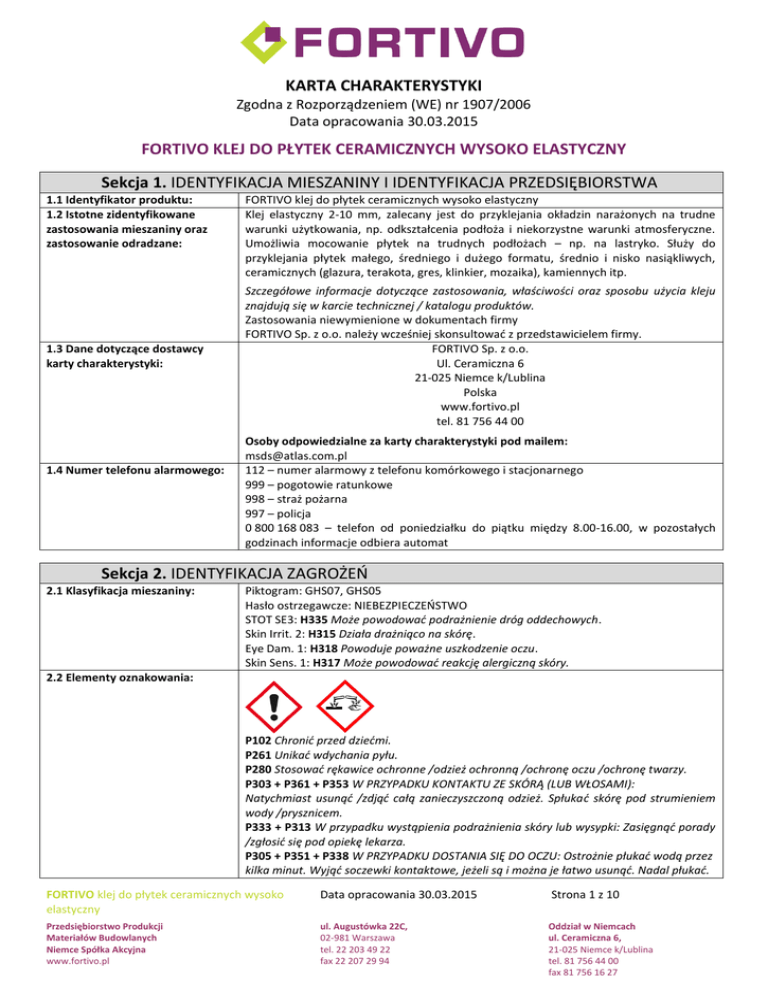 FORTIVO

KARTA CHARAKTERYSTYKI
Zgodna z Rozporządzeniem (WE) nr 1907/2006
Data opracowania 30.03.2015

FORTIVO KLEJ DO PŁYTEK CERAMICZNYCH WYSOKO ELASTYCZNY

Sekcja 1. IDENTYFIKACJA MIESZANINY I IDENTYFIKACJA PRZEDSIĘBIORSTWA

| | |
|---|---|
| 1.1 Identyfikator produktu: | FORTIVO klej do płytek ceramicznych wysoko elastyczny |
| 1.2 Istotne zidentyfikowane zastosowania mieszaniny oraz zastosowanie odradzane: | Klej elastyczny 2-10 mm, zalecany jest do przyklejania okładzin narażonych na trudne warunki użytkowania, np. odkształcenia podłoża i niekorzystne warunki atmosferyczne. Umożliwia mocowanie płytek na trudnych podłożach – np. na lastryko. Służy do przyklejania płytek małego, średniego i dużego formatu, średnio i nisko nasiąkliwych, ceramicznych (glazura, terakota, gres, klinkier, mozaika), kamiennych itp. Szczegółowe informacje dotyczące zastosowania, właściwości oraz sposobu użycia kleju znajdują się w karcie technicznej / katalogu produktów. Zastosowania niewymienione w dokumentach firmy FORTIVO Sp. z o.o. należy wcześniej skonsultować z przedstawicielem firmy. |
| 1.3 Dane dotyczące dostawcy karty charakterystyki: | FORTIVO Sp. z o.o. Ul. Ceramiczna 6 21-025 Niemce k/Lublina Polska www.fortivo.pl tel. 81 756 44 00 Osoby odpowiedzialne za karty charakterystyki pod mailem: msds@atlas.com.pl |
| 1.4 Numer telefonu alarmowego: | 112 – numer alarmowy z telefonu komórkowego i stacjonarnego 999 – pogotowie ratunkowe 998 – straż pożarna 997 – policja 0 800 168 083 – telefon od poniedziałku do piątku między 8.00-16.00, w pozostałych godzinach informacje odbiera automat |

Sekcja 2. IDENTYFIKACJA ZAGROŻEŃ

| | |
|---|---|
| 2.1 Klasyfikacja mieszaniny: | Piktogram: GHS07, GHS05 Hasło ostrzegawcze: NIEBEZPIECZEŃSTWO STOT SE3: H335 Może powodować podrażnienie dróg oddechowych. Skin Irrit. 2: H315 Działa drażniąco na skórę. Eye Dam. 1: H318 Powoduje poważne uszkodzenie oczu. Skin Sens. 1: H317 Może powodować reakcję alergiczną skóry. |
| 2.2 Elementy oznakowania: | P102 Chronić przed dziećmi. P261 Unikać wdychania pyłu. P280 Stosować rękawice ochronne /odzież ochronną /ochronę oczu /ochronę twarzy. P303 + P361 + P353 W PRZYPADKU KONTAKTU ZE SKÓRĄ (LUB WŁOSAMI): Natychmiast usunąć /zdjąć całą zanieczyszczoną odzież. Spłukać skórę pod strumieniem wody /prysznicem. P333 + P313 W przypadku wystąpienia podrażnienia skóry lub wysypki: Zasięgnąć porady /zgłosić się pod opiekę lekarza. P305 + P351 + P338 W PRZYPADKU DOSTANIA SIĘ DO OCZU: Ostrożnie płukać wodą przez kilka minut. Wyjąć soczewki kontaktowe, jeżeli są i można je łatwo usunąć. Nadal płukać. |

FORTIVO klej do płytek ceramicznych wysoko elastyczny
Data opracowania 30.03.2015
Strona 1 z 10

Przedsiębiorstwo Produkcji Materiałów Budowlanych Niemce Spółka Akcyjna www.fortivo.pl

ul. Augustówka 22C, 02-981 Warszawa tel. 22 203 49 22 fax 22 207 29 94

Oddział w Niemcach ul. Ceramiczna 6, 21-025 Niemce k/Lublina tel. 81 756 44 00 fax 81 756 16 27